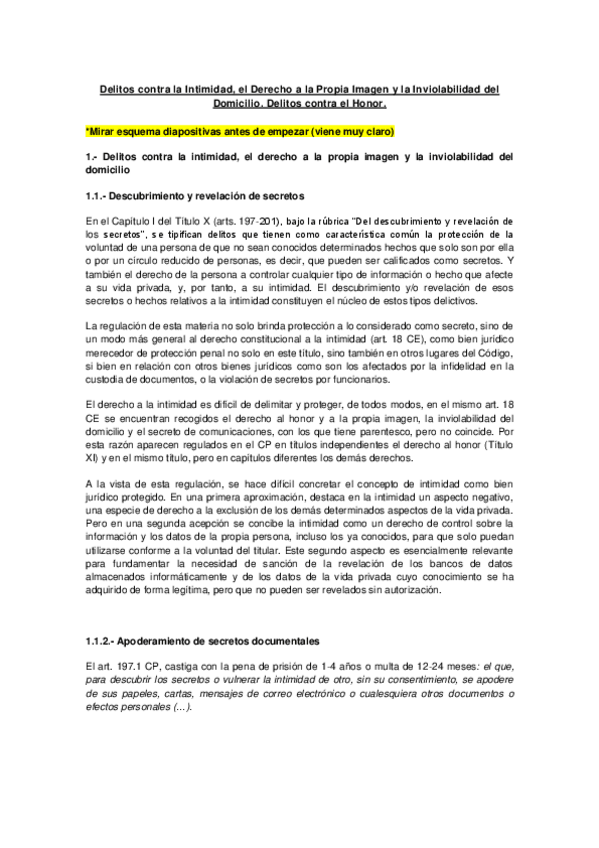 Delitos contra la Intimidad, el Derecho a la Propia Imagen y la Inviolabilidad del Domicilio. Delitos contra el Honor.

*Mirar esquema diapositivas antes de empezar (viene muy claro)

1.- Delitos contra la intimidad, el derecho a la propia imagen y la inviolabilidad del domicilio

1.1.- Descubrimiento y revelación de secretos

En el Capítulo I del Título X (arts. 197-201), bajo la rúbrica "Del descubrimiento y revelación de los secretos", se tipifican delitos que tienen como característica común la protección de la voluntad de una persona de que no sean conocidos determinados hechos que solo son por ella o por un círculo reducido de personas, es decir, que pueden ser calificados como secretos. Y también el derecho de la persona a controlar cualquier tipo de información o hecho que afecte a su vida privada, y, por tanto, a su intimidad. El descubrimiento y/o revelación de esos secretos o hechos relativos a la intimidad constituyen el núcleo de estos tipos delictivos.

La regulación de esta materia no solo brinda protección a lo considerado como secreto, sino de un modo más general al derecho constitucional a la intimidad (art. 18 CE), como bien jurídico merecedor de protección penal no solo en este título, sino también en otros lugares del Código, si bien en relación con otros bienes jurídicos como son los afectados por la infidelidad en la custodia de documentos, o la violación de secretos por funcionarios.

El derecho a la intimidad es difícil de delimitar y proteger, de todos modos, en el mismo art. 18 CE se encuentran recogidos el derecho al honor y a la propia imagen, la inviolabilidad del domicilio y el secreto de comunicaciones, con los que tiene parentesco, pero no coincide. Por esta razón aparecen regulados en el CP en títulos independientes el derecho al honor (Título XI) y en el mismo título, pero en capítulos diferentes los demás derechos.

A la vista de esta regulación, se hace difícil concretar el concepto de intimidad como bien jurídico protegido. En una primera aproximación, destaca en la intimidad un aspecto negativo, una especie de derecho a la exclusión de los demás determinados aspectos de la vida privada. Pero en una segunda acepción se concibe la intimidad como un derecho de control sobre la información y los datos de la propia persona, incluso los ya conocidos, para que solo puedan utilizarse conforme a la voluntad del titular. Este segundo aspecto es esencialmente relevante para fundamentar la necesidad de sanción de la revelación de los bancos de datos almacenados informáticamente y de los datos de la vida privada cuyo conocimiento se ha adquirido de forma legítima, pero que no pueden ser revelados sin autorización.

1.1.2.- Apoderamiento de secretos documentales

El art. 197.1 CP, castiga con la pena de prisión de 1-4 años o multa de 12-24 meses: el que, para descubrir los secretos o vulnerar la intimidad de otro, sin su consentimiento, se apodere de sus papeles, cartas, mensajes de correo electrónico o cualesquiera otros documentos o efectos personales (...).